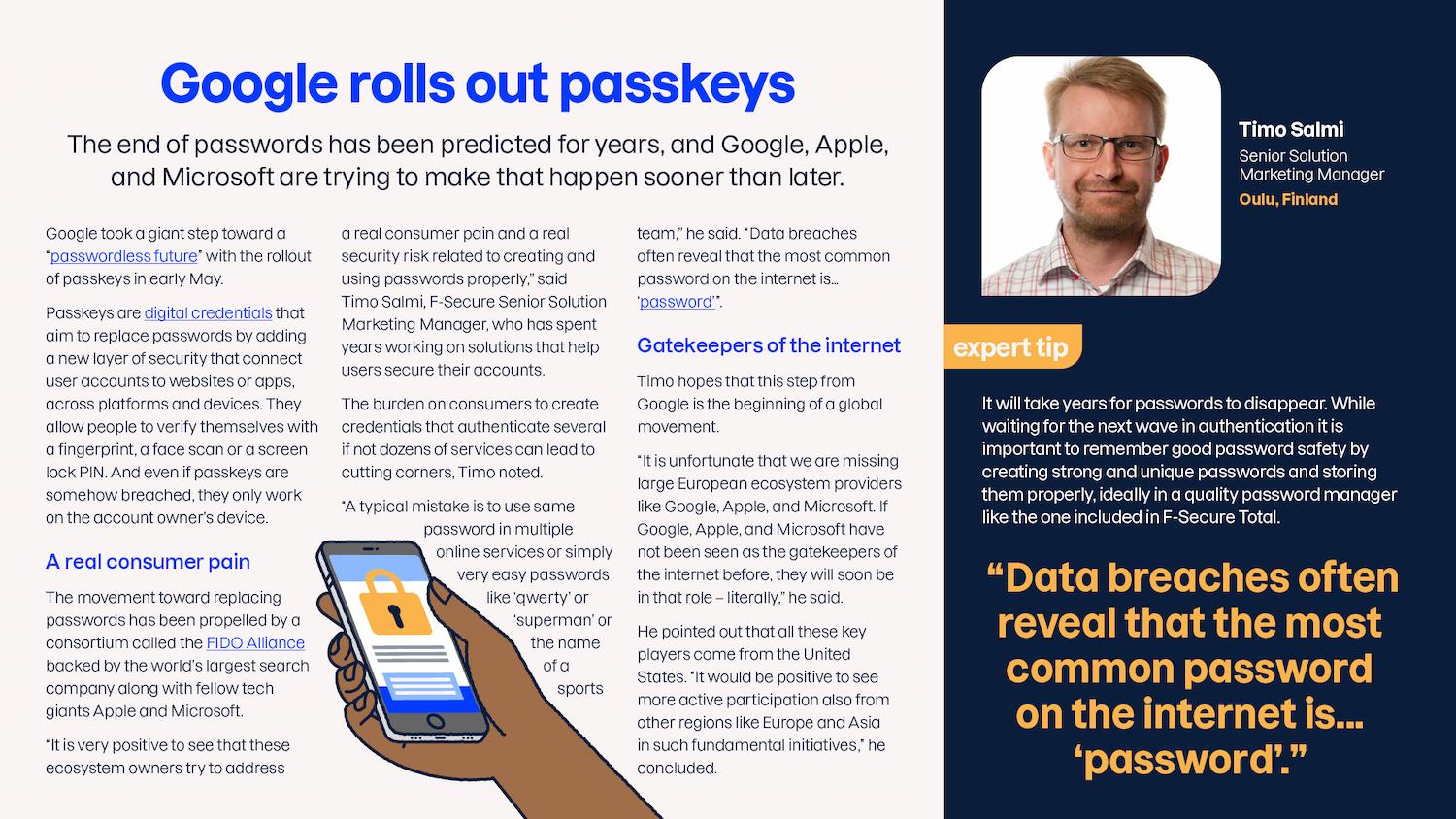 Google rolls out passkeys

The end of passwords has been predicted for years, and Google, Apple, and Microsoft are trying to make that happen sooner than later.

Google took a giant step toward a "passwordless future" with the rollout of passkeys in early May.

Passkeys are digital credentials that aim to replace passwords by adding a new layer of security that connect user accounts to websites or apps, across platforms and devices. They allow people to verify themselves with a fingerprint, a face scan or a screen lock PIN. And even if passkeys are somehow breached, they only work on the account owner's device.

A real consumer pain

The movement toward replacing passwords has been propelled by a consortium called the FIDO Alliance backed by the world's largest search company along with fellow tech giants Apple and Microsoft.

"It is very positive to see that these ecosystem owners try to address a real consumer pain and a real security risk related to creating and using passwords properly," said Timo Salmi, F-Secure Senior Solution Marketing Manager, who has spent years working on solutions that help users secure their accounts.

The burden on consumers to create credentials that authenticate several if not dozens of services can lead to cutting corners, Timo noted.

"A typical mistake is to use same password in multiple online services or simply very easy passwords like 'qwerty' or 'superman' or the name of a sports team," he said. "Data breaches often reveal that the most common password on the internet is… 'password'".

Gatekeepers of the internet

Timo hopes that this step from Google is the beginning of a global movement.

"It is unfortunate that we are missing large European ecosystem providers like Google, Apple, and Microsoft. If Google, Apple, and Microsoft have not been seen as the gatekeepers of the internet before, they will soon be in that role – literally," he said.

He pointed out that all these key players come from the United States. "It would be positive to see more active participation also from other regions like Europe and Asia in such fundamental initiatives," he concluded.

Timo Salmi
Senior Solution Marketing Manager
Oulu, Finland

expert tip

It will take years for passwords to disappear. While waiting for the next wave in authentication it is important to remember good password safety by creating strong and unique passwords and storing them properly, ideally in a quality password manager like the one included in F-Secure Total.

"Data breaches often reveal that the most common password on the internet is… 'password'."